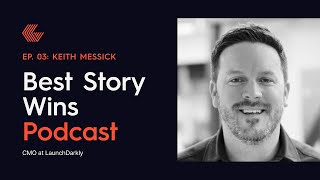 EP. 03: KEITH MESSICK

Best Story Wins Podcast

CMO at LaunchDarkly